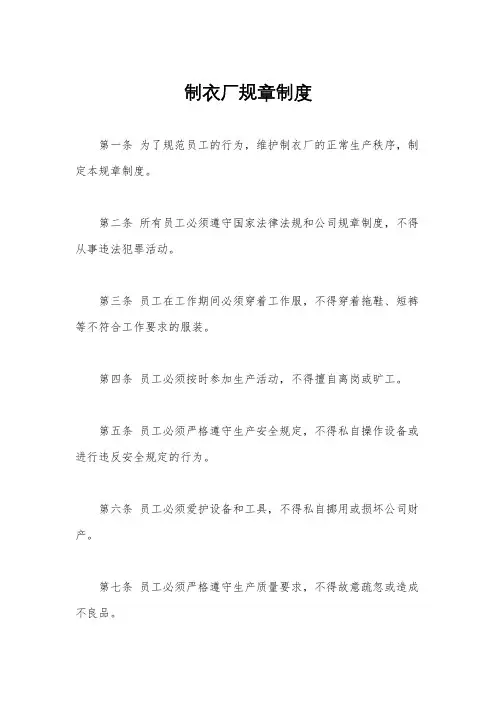 制衣厂规章制度

第一条 为了规范员工的行为，维护制衣厂的正常生产秩序，制定本规章制度。

第二条 所有员工必须遵守国家法律法规和公司规章制度，不得从事违法犯罪活动。

第三条 员工在工作期间必须穿着工作服，不得穿着拖鞋、短裤等不符合工作要求的服装。

第四条 员工必须按时参加生产活动，不得擅自离岗或旷工。

第五条 员工必须严格遵守生产安全规定，不得私自操作设备或进行违反安全规定的行为。

第六条 员工必须爱护设备和工具，不得私自挪用或损坏公司财产。

第七条 员工必须严格遵守生产质量要求，不得故意疏忽或造成不良品。